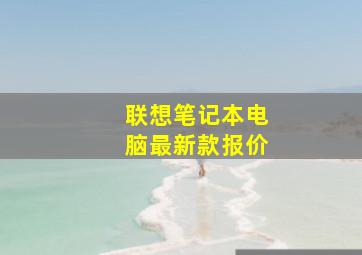 联想笔记本电脑最新款报价